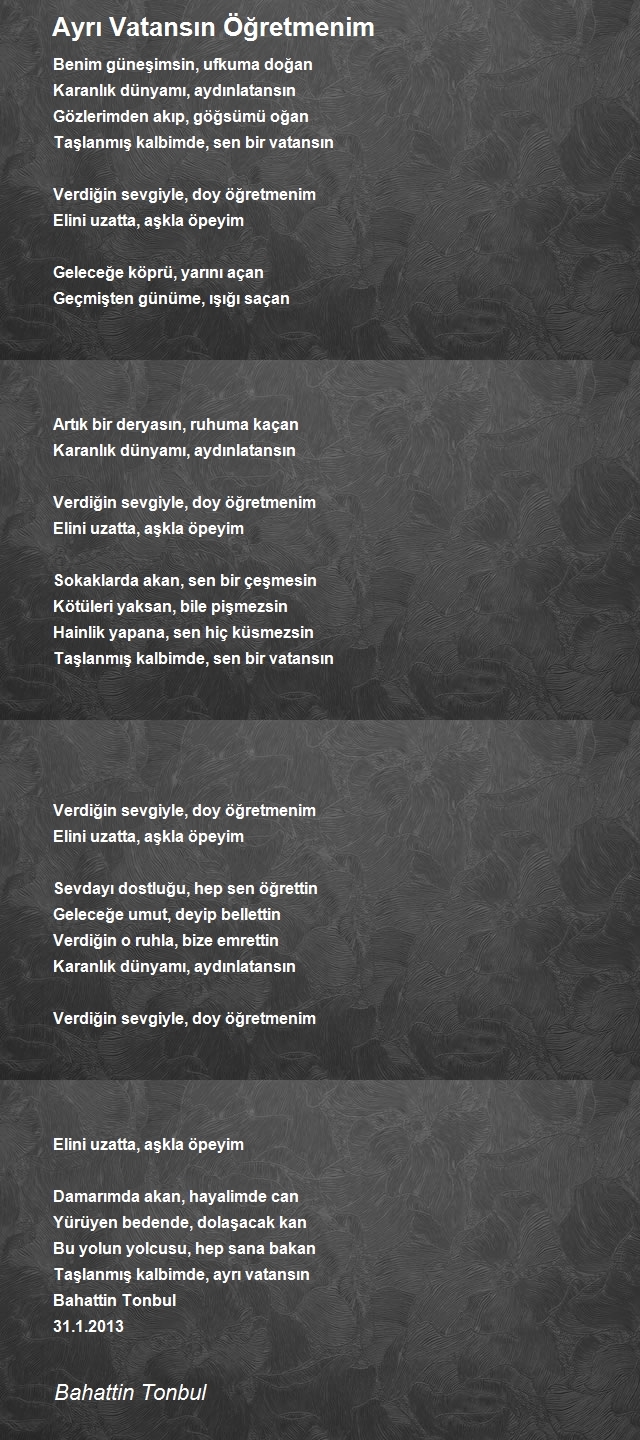 Ayrı Vatansın Öğretmenim

Benim güneşimsin, ufkuma doğan
Karanlık dünyamı, aydınlatansın
Gözlerimden akıp, göğsümü oğan
Taşlanmış kalbimde, sen bir vatansın

Verdiğin sevgiyle, doy öğretmenim
Elini uzatta, aşkla öpeyim

Geleceğe köprü, yarını açan
Geçmişten günüme, ışığı saçan

Artık bir deryasın, ruhuma kaçan
Karanlık dünyamı, aydınlatansın

Verdiğin sevgiyle, doy öğretmenim
Elini uzatta, aşkla öpeyim

Sokaklarda akan, sen bir çeşmesin
Kötüleri yaksan, bile pişmezsin
Hainlik yapana, sen hiç küsmezsin
Taşlanmış kalbimde, sen bir vatansın

Verdiğin sevgiyle, doy öğretmenim
Elini uzatta, aşkla öpeyim

Sevdayı dostluğu, hep sen öğrettin
Geleceğe umut, deyip bellettin
Verdiğin o ruhla, bize emrettin
Karanlık dünyamı, aydınlatansın

Verdiğin sevgiyle, doy öğretmenim

Elini uzatta, aşkla öpeyim

Damarımda akan, hayalimde can
Yürüyen bedende, dolaşacak kan
Bu yolun yolcusu, hep sana bakan
Taşlanmış kalbimde, ayrı vatansın
Bahattin Tonbul
31.1.2013

Bahattin Tonbul